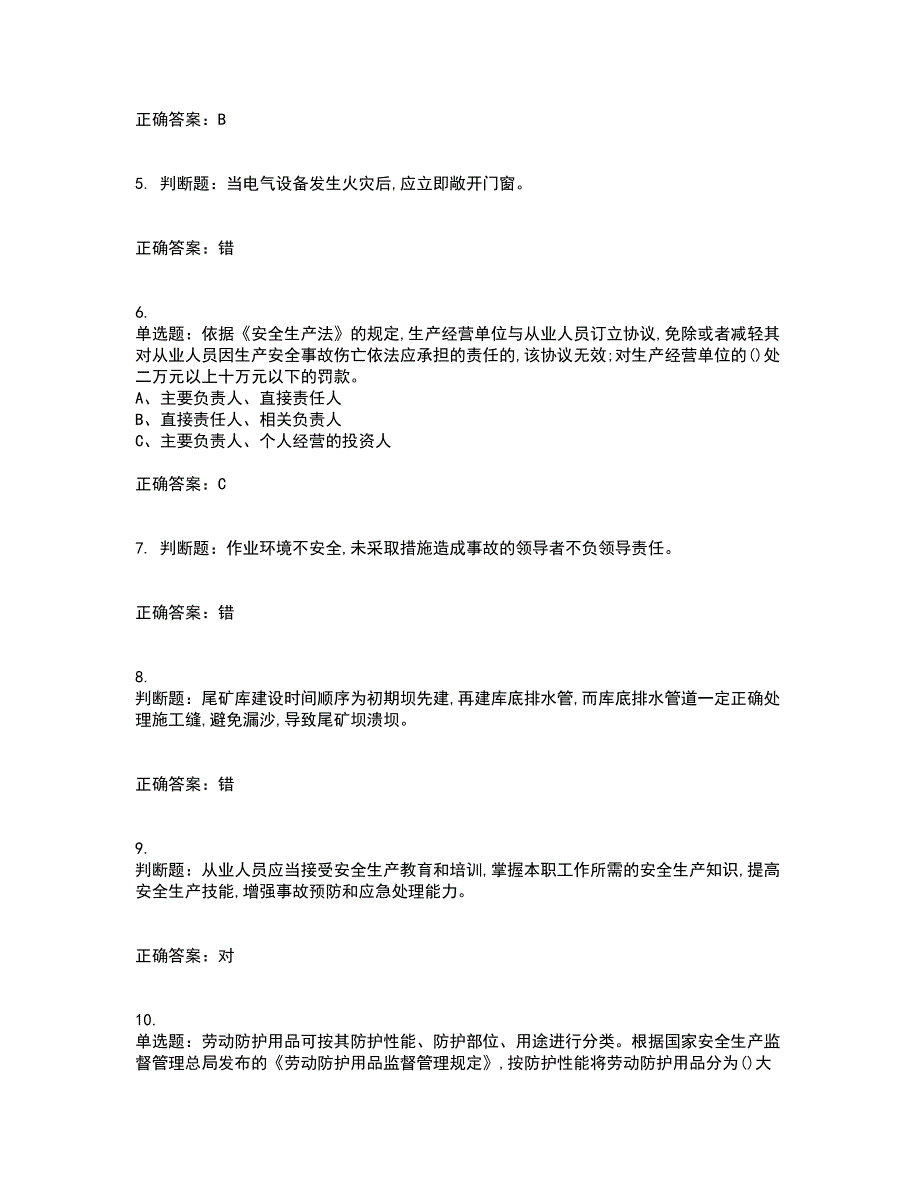 正确答案：B

5. 判断题：当电气设备发生火灾后,应立即敞开门窗。

正确答案：错

6.
单选题：依据《安全生产法》的规定,生产经营单位与从业人员订立协议,免除或者减轻其对从业人员因生产安全事故伤亡依法应承担的责任的,该协议无效;对生产经营单位的()处二万元以上十万元以下的罚款。
A、主要负责人、直接责任人
B、直接责任人、相关负责人
C、主要负责人、个人经营的投资人

正确答案：C

7. 判断题：作业环境不安全,未采取措施造成事故的领导者不负领导责任。

正确答案：错

8.
判断题：尾矿库建设时间顺序为初期坝先建,再建库底排水管,而库底排水管道一定正确处理施工缝,避免漏沙,导致尾矿坝溃坝。

正确答案：错

9.
判断题：从业人员应当接受安全生产教育和培训,掌握本职工作所需的安全生产知识,提高安全生产技能,增强事故预防和应急处理能力。

正确答案：对

10.
单选题：劳动防护用品可按其防护性能、防护部位、用途进行分类。根据国家安全生产监督管理总局发布的《劳动防护用品监督管理规定》,按防护性能将劳动防护用品分为()大